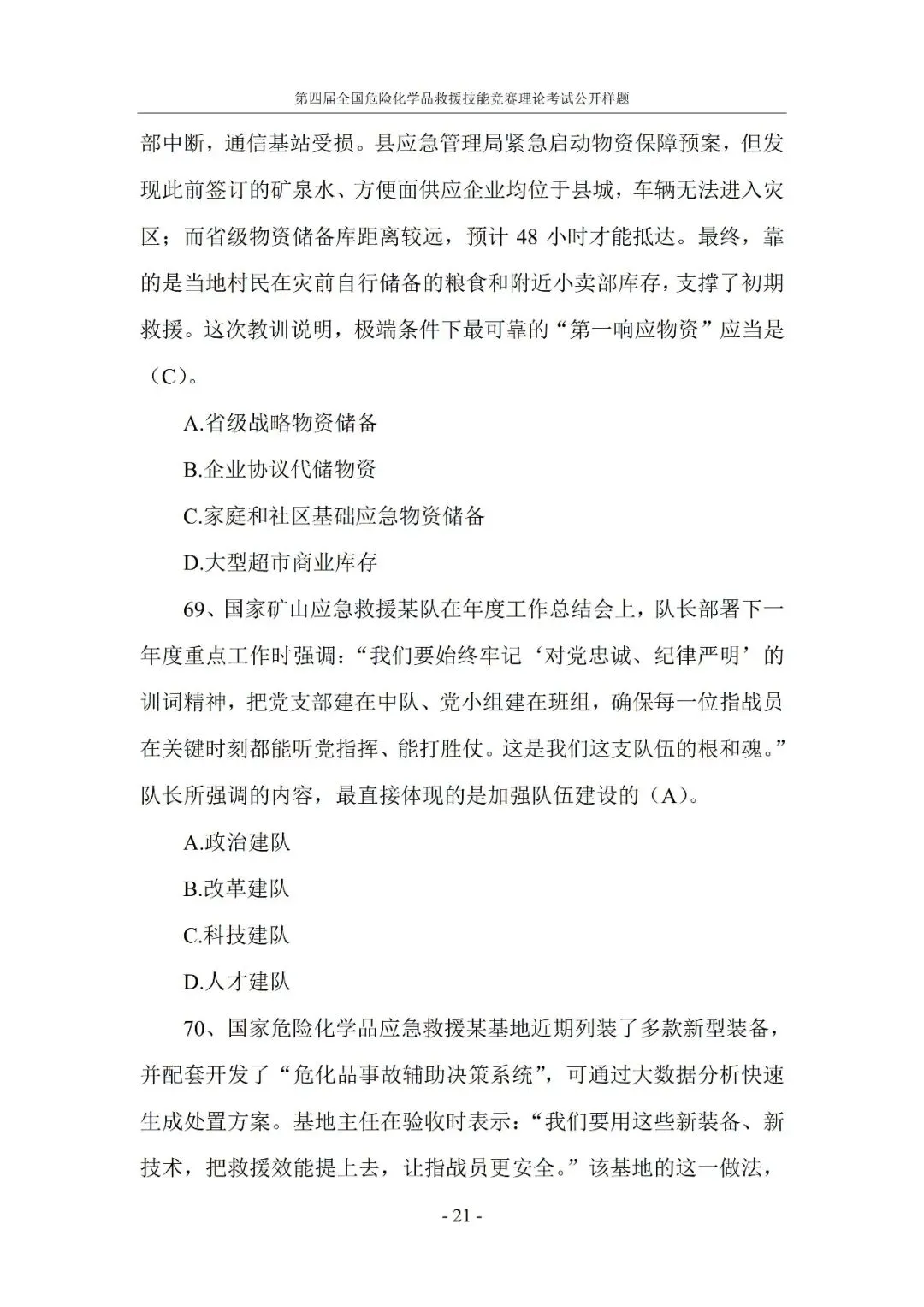 第四届全国危险化学品救援技能竞赛理论考试公开样题

部中断，通信基站受损。县应急管理局紧急启动物资保障预案，但发现此前签订的矿泉水、方便面供应企业均位于县城，车辆无法进入灾区；而省级物资储备库距离较远，预计48小时才能抵达。最终，靠的是当地村民在灾前自行储备的粮食和附近小卖部库存，支撑了初期救援。这次教训说明，极端条件下最可靠的“第一响应物资”应当是（C）。

A.省级战略物资储备

B.企业协议代储物资

C.家庭和社区基础应急物资储备

D.大型超市商业库存

69、国家矿山应急救援某队在年度工作总结会上，队长部署下一年度重点工作时强调：“我们要始终牢记‘对党忠诚、纪律严明’的训词精神，把党支部建在中队、党小组建在班组，确保每一位指战员在关键时刻都能听党指挥、能打胜仗。这是我们这支队伍的根和魂。”队长所强调的内容，最直接体现的是加强队伍建设的（A）。

A.政治建队

B.改革建队

C.科技建队

D.人才建队

70、国家危险化学品应急救援某基地近期列装了多款新型装备，并配套开发了“危化品事故辅助决策系统”，可通过大数据分析快速生成处置方案。基地主任在验收时表示：“我们要用这些新装备、新技术，把救援效能提上去，让指战员更安全。”该基地的这一做法，

- 21 -